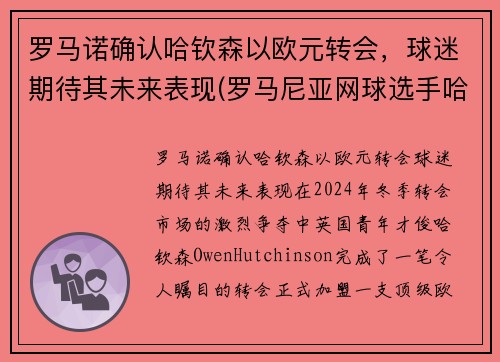 罗马诺确认哈钦森以欧元转会，球迷期待其未来表现(罗马尼亚网球选手哈

罗马诺确认哈钦森以欧元转会球迷期待其未来表现在2024年冬季转会市场的激烈争夺中英国青年才俊哈钦森OwenHutchinson完成了一笔令人瞩目的转会正式加盟一支顶级欧